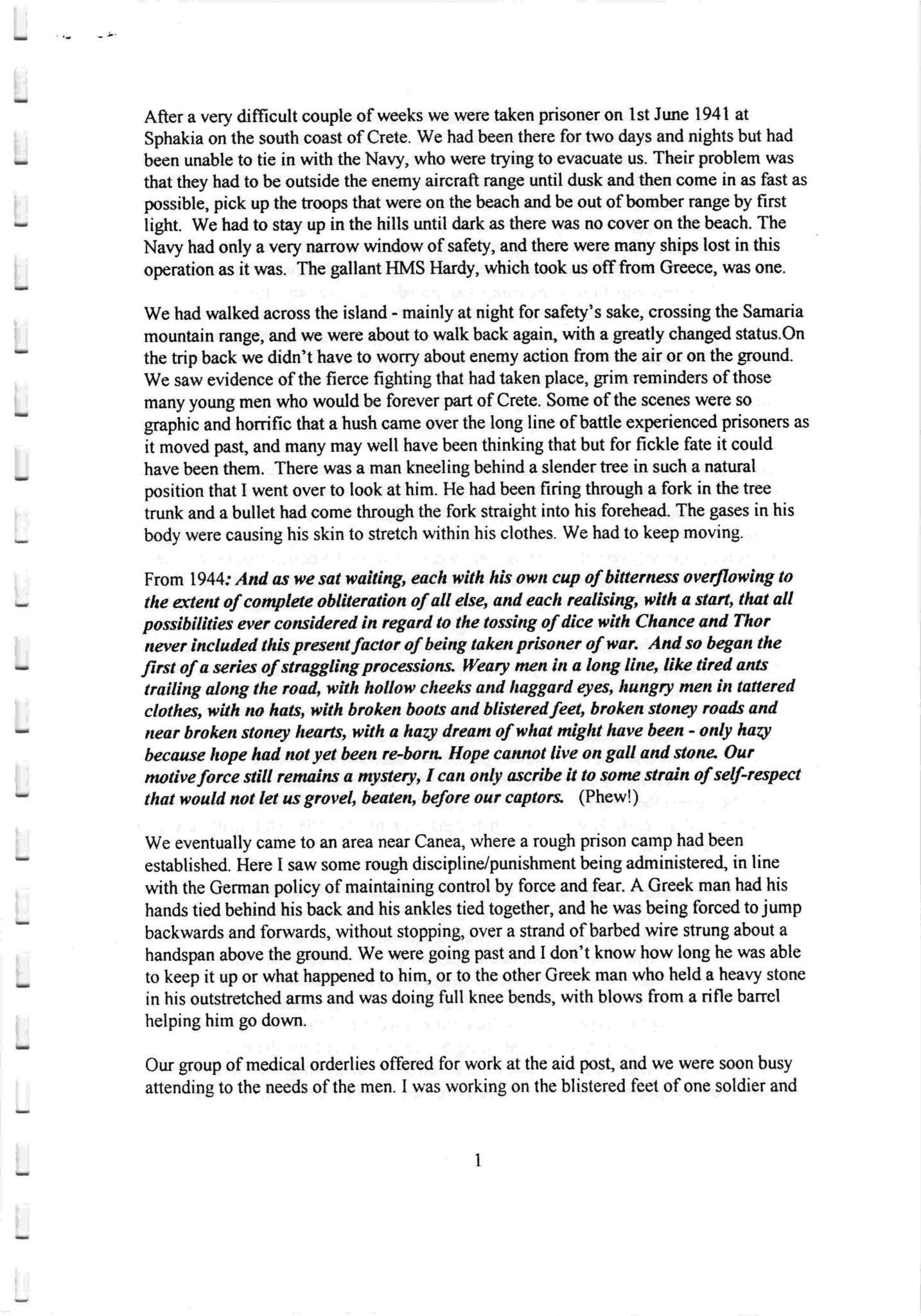 After a very difficult couple of weeks we were taken prisoner on 1st June 1941 at Sphakia on the south coast of Crete. We had been there for two days and nights but had been unable to tie in with the Navy, who were trying to evacuate us. Their problem was that they had to be outside the enemy aircraft range until dusk and then come in as fast as possible, pick up the troops that were on the beach and be out of bomber range by first light. We had to stay up in the hills until dark as there was no cover on the beach. The Navy had only a very narrow window of safety, and there were many ships lost in this operation as it was. The gallant HMS Hardy, which took us off from Greece, was one.

We had walked across the island - mainly at night for safety's sake, crossing the Samaria mountain range, and we were about to walk back again, with a greatly changed status.On the trip back we didn't have to worry about enemy action from the air or on the ground. We saw evidence of the fierce fighting that had taken place, grim reminders of those many young men who would be forever part of Crete. Some of the scenes were so graphic and horrific that a hush came over the long line of battle experienced prisoners as it moved past, and many may well have been thinking that but for fickle fate it could have been them. There was a man kneeling behind a slender tree in such a natural position that I went over to look at him. He had been firing through a fork in the tree trunk and a bullet had come through the fork straight into his forehead. The gases in his body were causing his skin to stretch within his clothes. We had to keep moving.

From 1944: And as we sat waiting, each with his own cup of bitterness overflowing to the extent of complete obliteration of all else, and each realising, with a start, that all possibilities ever considered in regard to the tossing of dice with Chance and Thor never included this present factor of being taken prisoner of war. And so began the first of a series of straggling processions. Weary men in a long line, like tired ants trailing along the road, with hollow cheeks and haggard eyes, hungry men in tattered clothes, with no hats, with broken boots and blistered feet, broken stoney roads and near broken stoney hearts, with a hazy dream of what might have been - only hazy because hope had not yet been re-born. Hope cannot live on gall and stone. Our motive force still remains a mystery, I can only ascribe it to some strain of self-respect that would not let us grovel, beaten, before our captors. (Phew!)

We eventually came to an area near Canea, where a rough prison camp had been established. Here I saw some rough discipline/punishment being administered, in line with the German policy of maintaining control by force and fear. A Greek man had his hands tied behind his back and his ankles tied together, and he was being forced to jump backwards and forwards, without stopping, over a strand of barbed wire strung about a handspan above the ground. We were going past and I don't know how long he was able to keep it up or what happened to him, or to the other Greek man who held a heavy stone in his outstretched arms and was doing full knee bends, with blows from a rifle barrel helping him go down.

Our group of medical orderlies offered for work at the aid post, and we were soon busy attending to the needs of the men. I was working on the blistered feet of one soldier and

1